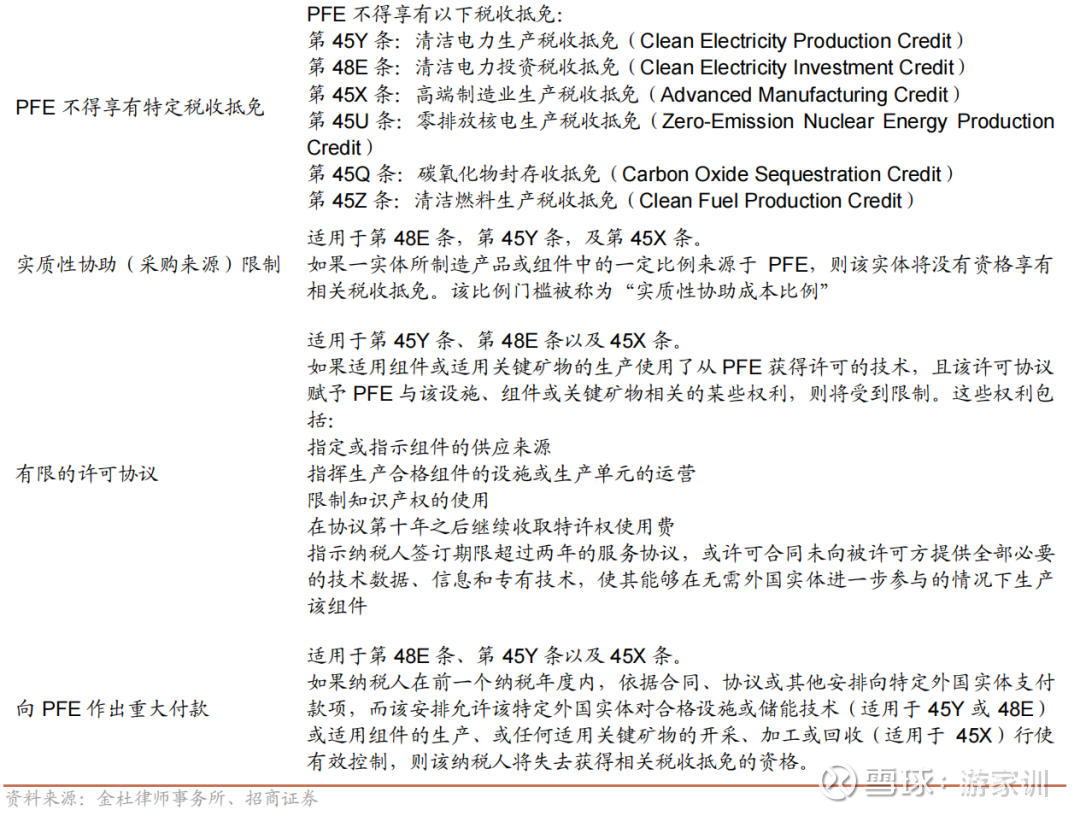 | | |
|---|---|
| PFE 不得享有特定税收抵免 | PFE 不得享有以下税收抵免:<br>第 45Y 条：清洁电力生产税收抵免（Clean Electricity Production Credit）<br>第 48E 条：清洁电力投资税收抵免（Clean Electricity Investment Credit）<br>第 45X 条：高端制造业生产税收抵免（Advanced Manufacturing Credit）<br>第 45U 条：零排放核电生产税收抵免（Zero-Emission Nuclear Energy Production Credit）<br>第 45Q 条：碳氧化物封存收抵免（Carbon Oxide Sequestration Credit）<br>第 45Z 条：清洁燃料生产税收抵免（Clean Fuel Production Credit） |
| 实质性协助（采购来源）限制 | 适用于第 48E 条，第 45Y 条，及第 45X 条。<br>如果一实体所制造产品或组件中的一定比例来源于 PFE，则该实体将没有资格享有相关税收抵免。该比例门槛被称为“实质性协助成本比例” |
| 有限的许可协议 | 适用于第 45Y 条、第 48E 条以及 45X 条。<br>如果适用组件或适用关键矿物的生产使用了从 PFE 获得许可的技术，且该许可协议赋予 PFE 与该设施、组件或关键矿物相关的某些权利，则将受到限制。这些权利包括:<br>指定或指示组件的供应来源<br>指挥生产合格组件的设施或生产单元的运营<br>限制知识产权的使用<br>在协议第十年之后继续收取特许权使用费<br>指示纳税人签订期限超过两年的服务协议，或许可合同未向被许可方提供全部必要的技术数据、信息和专有技术，使其能够在无需外国实体进一步参与的情况下生产该组件 |
| 向 PFE 作出重大付款 | 适用于第 48E 条、第 45Y 条以及 45X 条。<br>如果纳税人在前一个纳税年度内，依据合同、协议或其他安排向特定外国实体支付款项，而该安排允许该特定外国实体对合格设施或储能技术（适用于 45Y 或 48E）或适用组件的生产、或任何适用关键矿物的开采、加工或回收（适用于 45X）行使有效控制，则该纳税人将失去获得相关税收抵免的资格。 |

资料来源：金杜律师事务所、招商证券

雪球：游家训